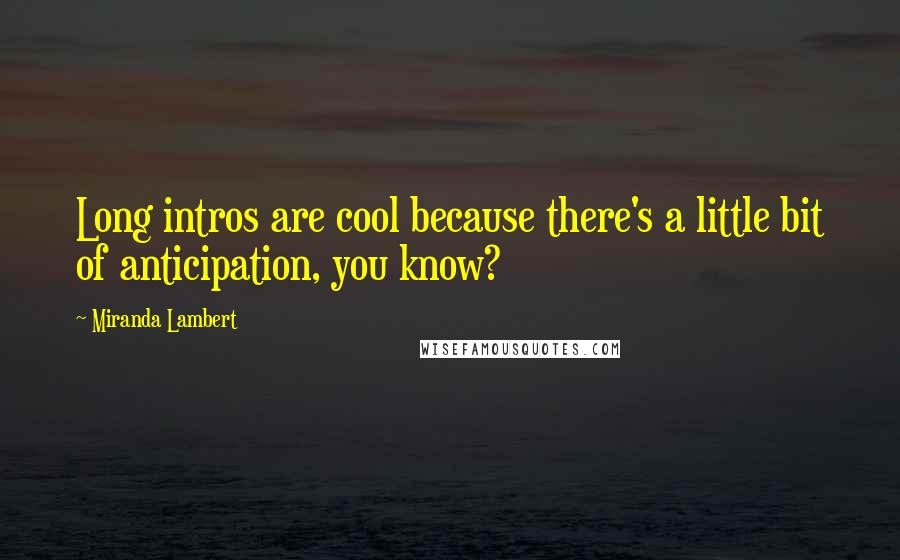 Long intros are cool because there's a little bit of anticipation, you know?

~ Miranda Lambert

WISEFAMOUSQUOTES.COM